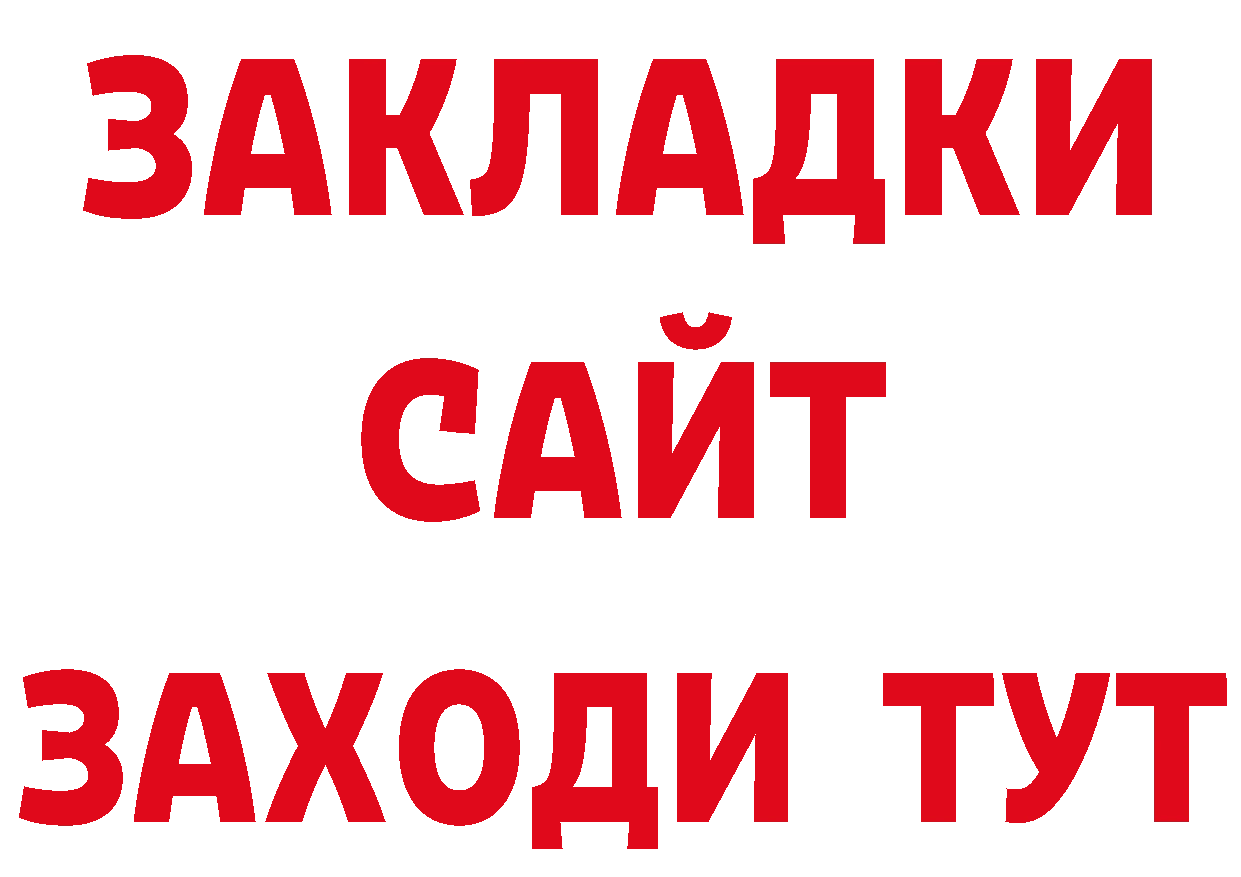 ЗАКЛАДКИ
САЙТ
ЗАХОДИ ТУТ